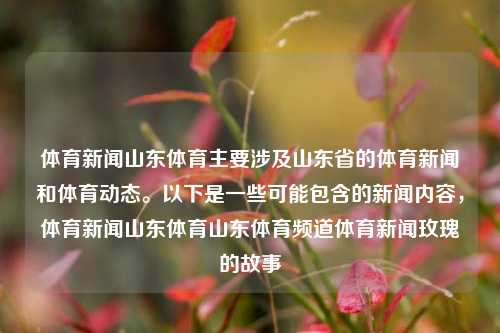 体育新闻山东体育主要涉及山东省的体育新闻和体育动态。以下是一些可能包含的新闻内容，体育新闻山东体育山东体育频道体育新闻玫瑰的故事